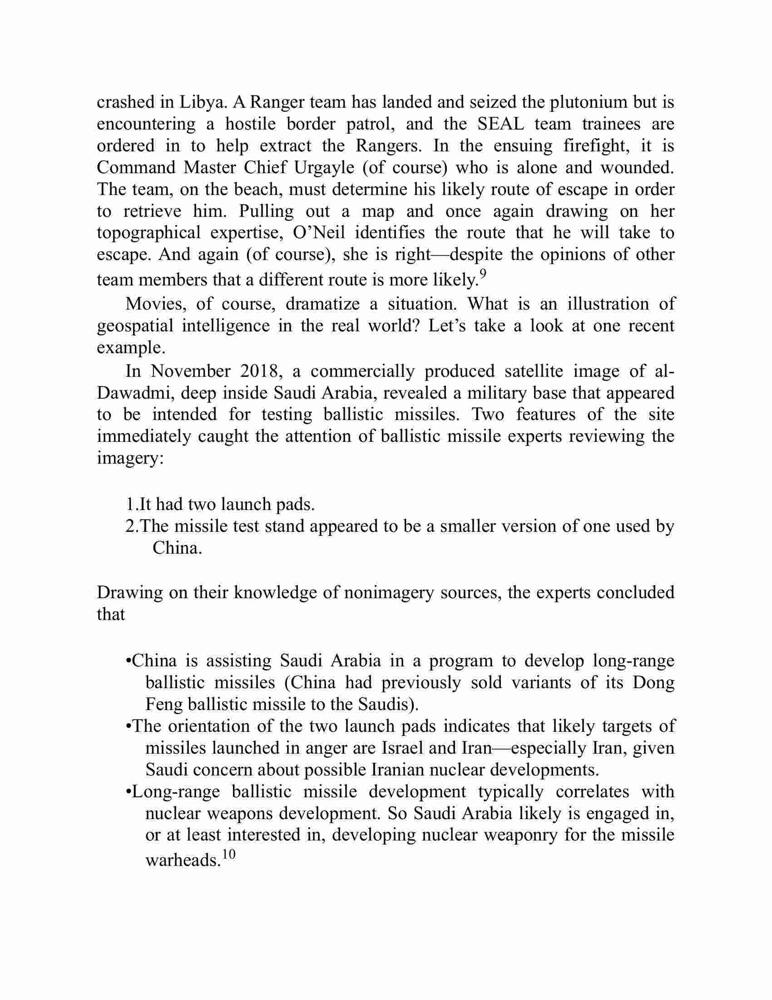 crashed in Libya. A Ranger team has landed and seized the plutonium but is encountering a hostile border patrol, and the SEAL team trainees are ordered in to help extract the Rangers. In the ensuing firefight, it is Command Master Chief Urgayle (of course) who is alone and wounded. The team, on the beach, must determine his likely route of escape in order to retrieve him. Pulling out a map and once again drawing on her topographical expertise, O'Neil identifies the route that he will take to escape. And again (of course), she is right—despite the opinions of other team members that a different route is more likely.$^9$

Movies, of course, dramatize a situation. What is an illustration of geospatial intelligence in the real world? Let's take a look at one recent example.

In November 2018, a commercially produced satellite image of al-Dawadmi, deep inside Saudi Arabia, revealed a military base that appeared to be intended for testing ballistic missiles. Two features of the site immediately caught the attention of ballistic missile experts reviewing the imagery:

1.It had two launch pads.
2.The missile test stand appeared to be a smaller version of one used by China.

Drawing on their knowledge of nonimagery sources, the experts concluded that

•China is assisting Saudi Arabia in a program to develop long-range ballistic missiles (China had previously sold variants of its Dong Feng ballistic missile to the Saudis).
•The orientation of the two launch pads indicates that likely targets of missiles launched in anger are Israel and Iran—especially Iran, given Saudi concern about possible Iranian nuclear developments.
•Long-range ballistic missile development typically correlates with nuclear weapons development. So Saudi Arabia likely is engaged in, or at least interested in, developing nuclear weaponry for the missile warheads.$^{10}$